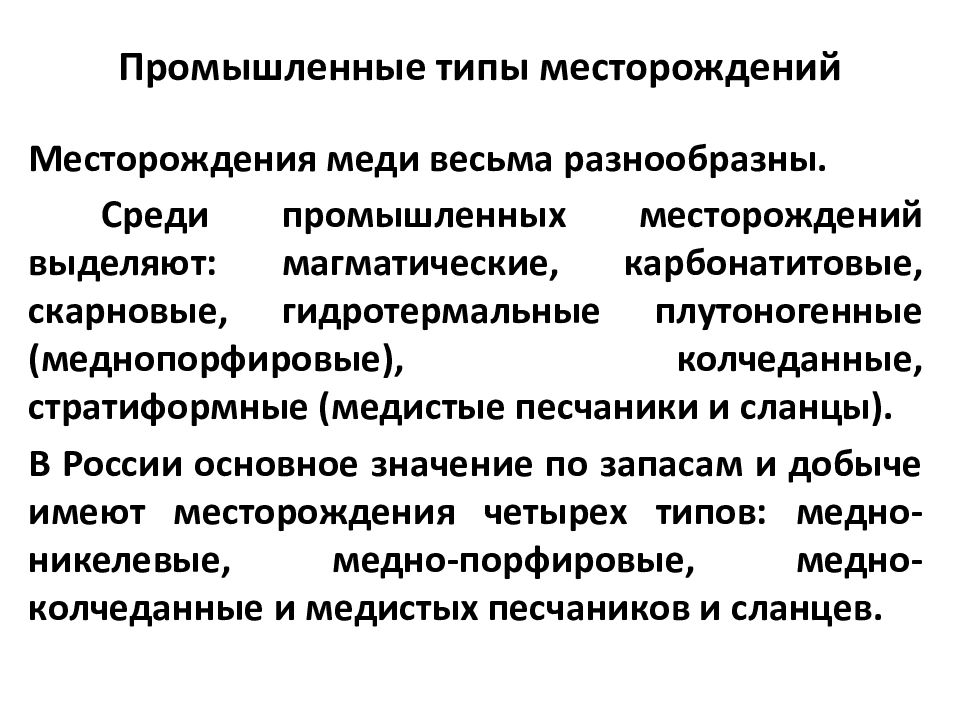 Промышленные типы месторождений

Месторождения меди весьма разнообразны.

Среди промышленных месторождений выделяют: магматические, карбонатитовые, скарновые, гидротермальные плутоногенные (меднопорфировые), колчеданные, стратиформные (медистые песчаники и сланцы).

В России основное значение по запасам и добыче имеют месторождения четырех типов: медно-никелевые, медно-порфировые, медно-колчеданные и медистых песчаников и сланцев.